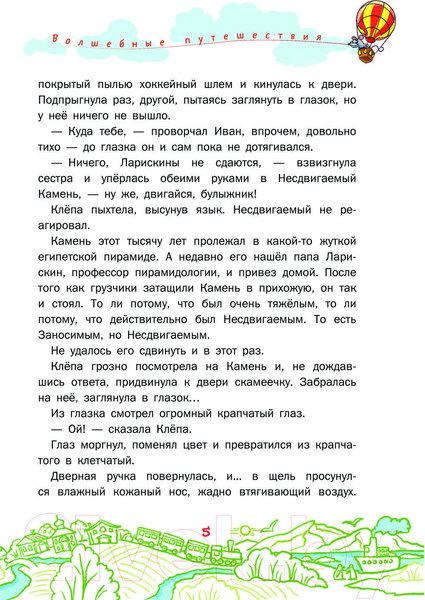 Волшебные путешествия

покрытый пылью хоккейный шлем и кинулась к двери. Подпрыгнула раз, другой, пытаясь заглянуть в глазок, но у неё ничего не вышло.

— Куда тебе, — проворчал Иван, впрочем, довольно тихо — до глазка он и сам пока не дотягивался.

— Ничего, Ларискины не сдаются, — взвизгнула сестра и упёрлась обеими руками в Несдвигаемый Камень, — ну же, двигайся, булыжник!

Клёпа пыхтела, высунув язык. Несдвигаемый не реагировал.

Камень этот тысячу лет пролежал в какой-то жуткой египетской пирамиде. А недавно его нашёл папа Ларискин, профессор пирамидологии, и привез домой. После того как грузчики затащили Камень в прихожую, он так и стоял. То ли потому, что был очень тяжёлым, то ли потому, что действительно был Несдвигаемым. То есть Заносимым, но Несдвигаемым.

Не удалось его сдвинуть и в этот раз.

Клёпа грозно посмотрела на Камень и, не дождавшись ответа, придвинула к двери скамеечку. Забралась на неё, заглянула в глазок...

Из глазка смотрел огромный крапчатый глаз.

— Ой! — сказала Клёпа.

Глаз моргнул, поменял цвет и превратился из крапчатого в клетчатый.

Дверная ручка повернулась, и... в щель просунулся влажный кожаный нос, жадно втягивающий воздух.

5